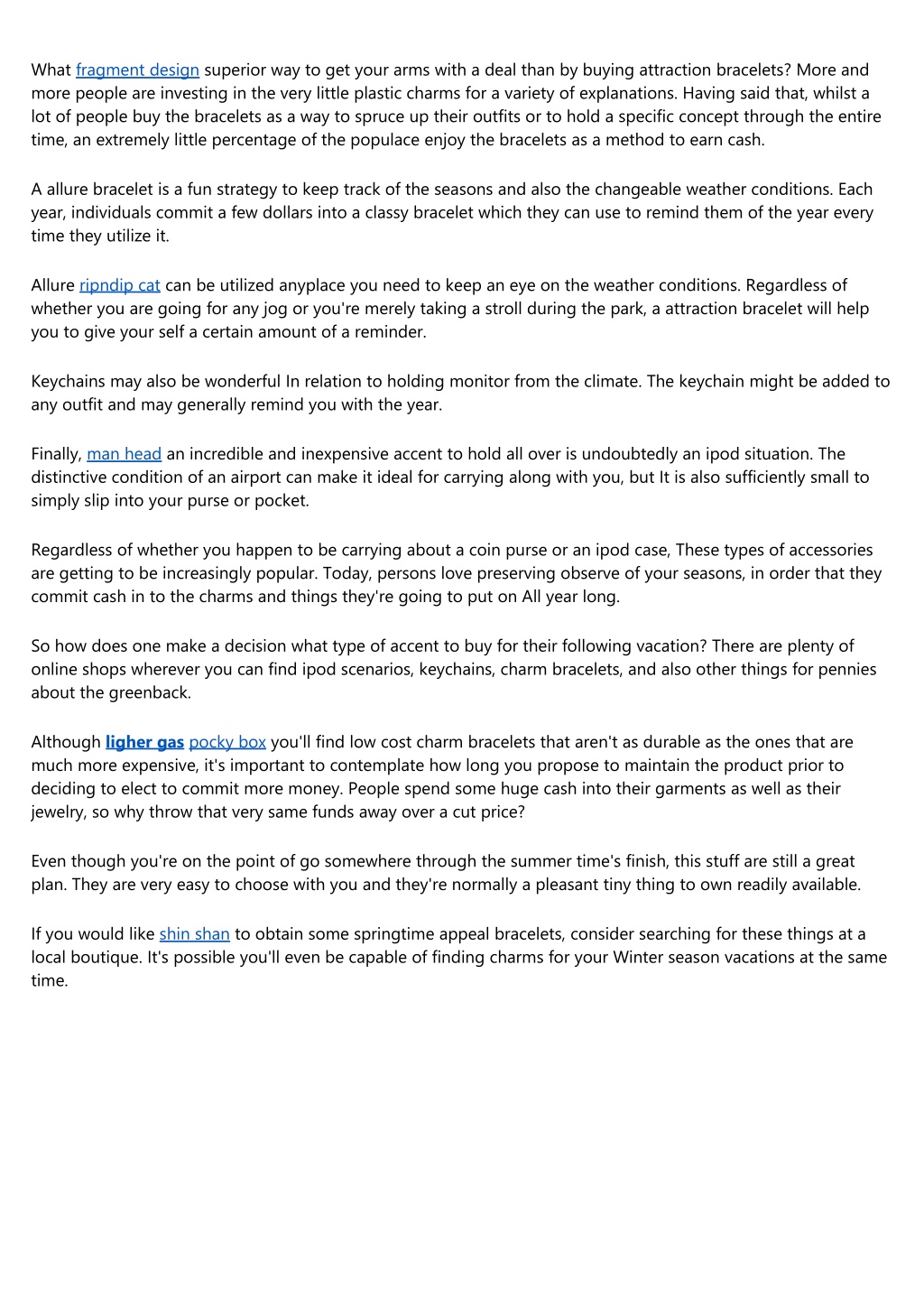 What fragment design superior way to get your arms with a deal than by buying attraction bracelets? More and more people are investing in the very little plastic charms for a variety of explanations. Having said that, whilst a lot of people buy the bracelets as a way to spruce up their outfits or to hold a specific concept through the entire time, an extremely little percentage of the populace enjoy the bracelets as a method to earn cash.

A allure bracelet is a fun strategy to keep track of the seasons and also the changeable weather conditions. Each year, individuals commit a few dollars into a classy bracelet which they can use to remind them of the year every time they utilize it.

Allure ripndip cat can be utilized anyplace you need to keep an eye on the weather conditions. Regardless of whether you are going for any jog or you're merely taking a stroll during the park, a attraction bracelet will help you to give your self a certain amount of a reminder.

Keychains may also be wonderful In relation to holding monitor from the climate. The keychain might be added to any outfit and may generally remind you with the year.

Finally, man head an incredible and inexpensive accent to hold all over is undoubtedly an ipod situation. The distinctive condition of an airport can make it ideal for carrying along with you, but It is also sufficiently small to simply slip into your purse or pocket.

Regardless of whether you happen to be carrying about a coin purse or an ipod case, These types of accessories are getting to be increasingly popular. Today, persons love preserving observe of your seasons, in order that they commit cash in to the charms and things they're going to put on All year long.

So how does one make a decision what type of accent to buy for their following vacation? There are plenty of online shops wherever you can find ipod scenarios, keychains, charm bracelets, and also other things for pennies about the greenback.

Although ligher gas pocky box you'll find low cost charm bracelets that aren't as durable as the ones that are much more expensive, it's important to contemplate how long you propose to maintain the product prior to deciding to elect to commit more money. People spend some huge cash into their garments as well as their jewelry, so why throw that very same funds away over a cut price?

Even though you're on the point of go somewhere through the summer time's finish, this stuff are still a great plan. They are very easy to choose with you and they're normally a pleasant tiny thing to own readily available.

If you would like shin shan to obtain some springtime appeal bracelets, consider searching for these things at a local boutique. It's possible you'll even be capable of finding charms for your Winter season vacations at the same time.